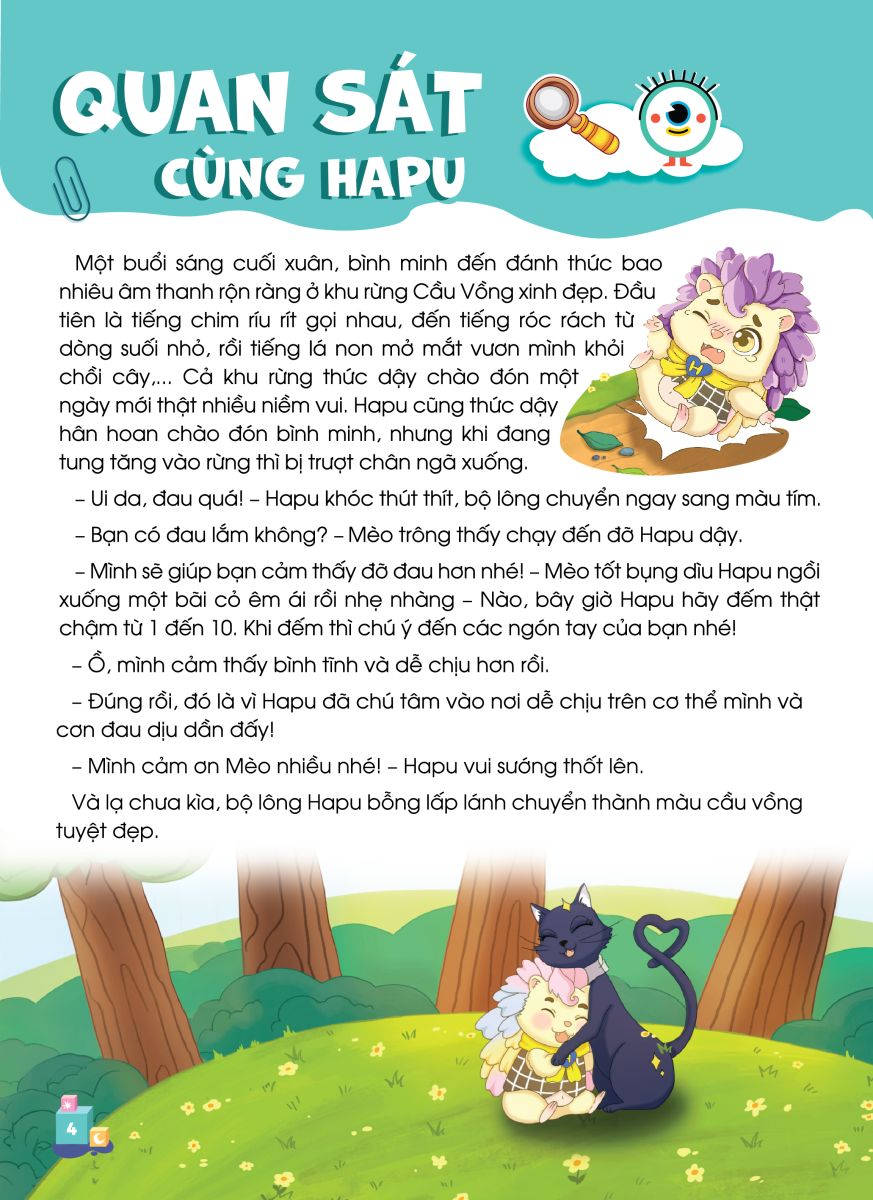 QUAN SÁT CÙNG HAPU

Một buổi sáng cuối xuân, bình minh đến đánh thức bao nhiêu âm thanh rộn ràng ở khu rừng Cầu Vồng xinh đẹp. Đầu tiên là tiếng chim ríu rít gọi nhau, đến tiếng róc rách từ dòng suối nhỏ, rồi tiếng lá non mở mắt vươn mình khỏi chồi cây,... Cả khu rừng thức dậy chào đón một ngày mới thật nhiều niềm vui. Hapu cũng thức dậy hân hoan chào đón bình minh, nhưng khi đang tung tăng vào rừng thì bị trượt chân ngã xuống.

– Ui da, đau quá! – Hapu khóc thút thít, bộ lông chuyển ngay sang màu tím.

– Bạn có đau lắm không? – Mèo trông thấy chạy đến đỡ Hapu dậy.

– Mình sẽ giúp bạn cảm thấy đỡ đau hơn nhé! – Mèo tốt bụng dìu Hapu ngồi xuống một bãi cỏ êm ái rồi nhẹ nhàng – Nào, bây giờ Hapu hãy đếm thật chậm từ 1 đến 10. Khi đếm thì chú ý đến các ngón tay của bạn nhé!

– Ồ, mình cảm thấy bình tĩnh và dễ chịu hơn rồi.

– Đúng rồi, đó là vì Hapu đã chú tâm vào nơi dễ chịu trên cơ thể mình và cơn đau dịu dần đấy!

– Mình cảm ơn Mèo nhiều nhé! – Hapu vui sướng thốt lên.

Và lạ chưa kìa, bộ lông Hapu bỗng lấp lánh chuyển thành màu cầu vồng tuyệt đẹp.

4